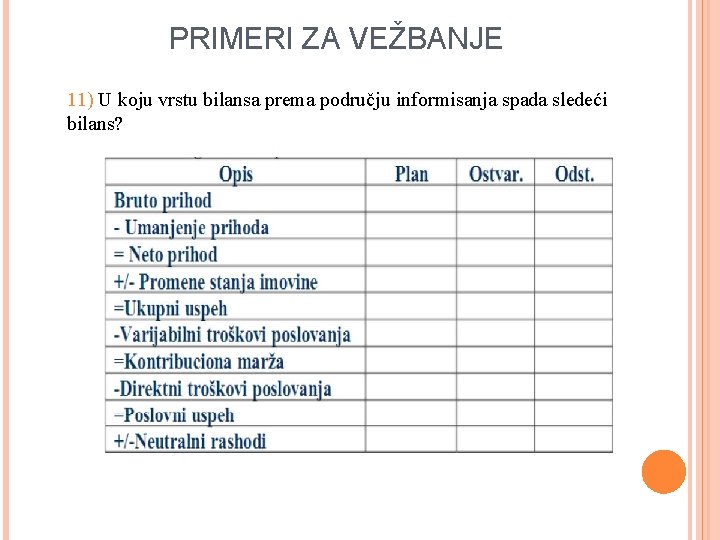 PRIMERI ZA VEŽBANJE

11) U koju vrstu bilansa prema području informisanja spada sledeći bilans?

| Opis | Plan | Ostvar. | Odst. |
|---|---|---|---|
| Bruto prihod | | | |
| - Umanjenje prihoda | | | |
| = Neto prihod | | | |
| +/- Promene stanja imovine | | | |
| =Ukupni uspeh | | | |
| -Varijabilni troškovi poslovanja | | | |
| =Kontribuciona marža | | | |
| -Direktni troškovi poslovanja | | | |
| –Poslovni uspeh | | | |
| +/-Neutralni rashodi | | | |